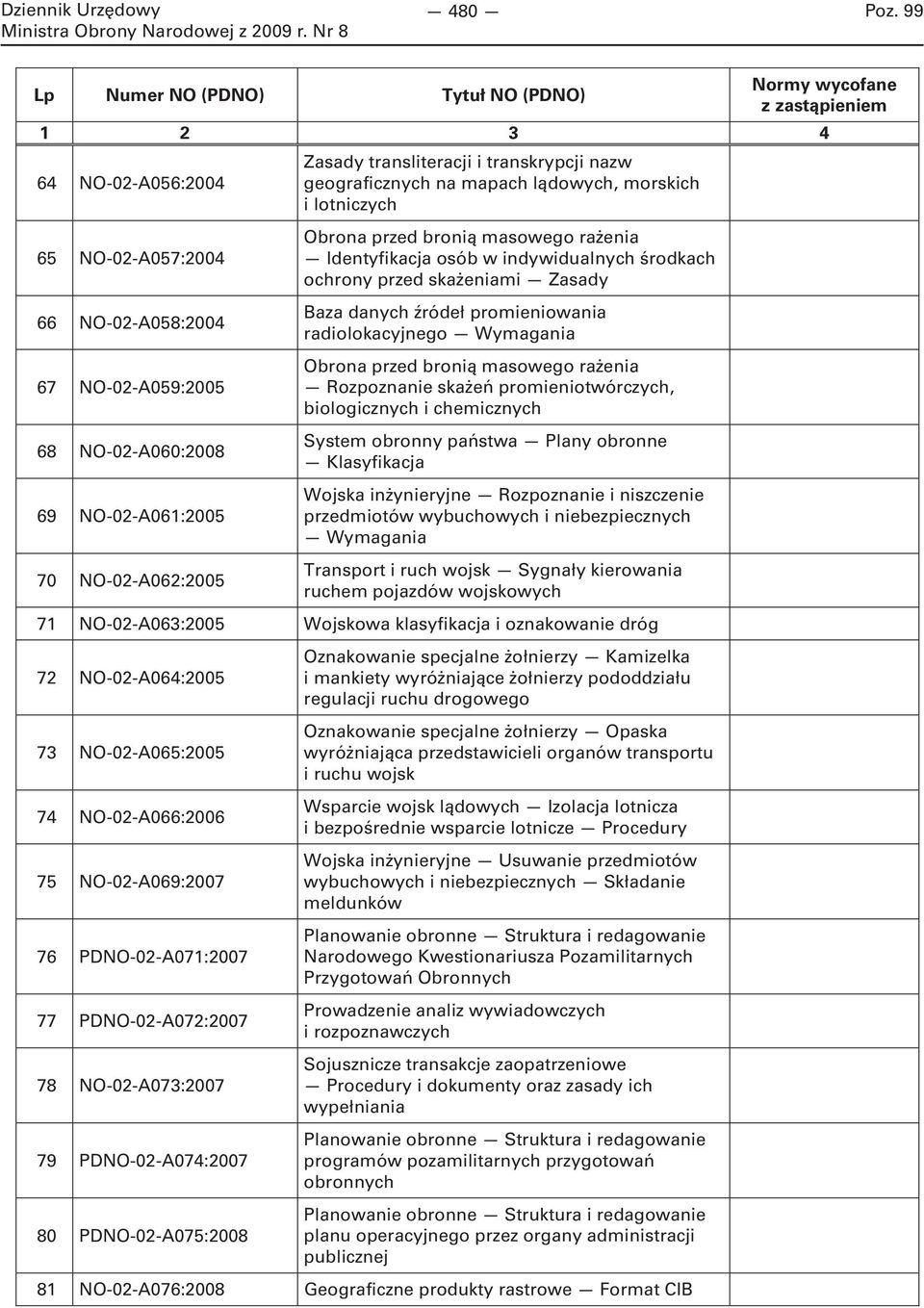 Dziennik Urzędowy
Ministra Obrony Narodowej z 2009 r. Nr 8

— 480 —

Poz. 99

| Lp | Numer NO (PDNO) | Tytuł NO (PDNO) | Normy wycofane z zastąpieniem |
|---|---|---|---|
| 1 | 2 | 3 | 4 |
| 64 | NO-02-A056:2004 | Zasady transliteracji i transkrypcji nazw geograficznych na mapach lądowych, morskich i lotniczych | |
| 65 | NO-02-A057:2004 | Obrona przed bronią masowego rażenia — Identyfikacja osób w indywidualnych środkach ochrony przed skażeniami — Zasady | |
| 66 | NO-02-A058:2004 | Baza danych źródeł promieniowania radiolokacyjnego — Wymagania | |
| 67 | NO-02-A059:2005 | Obrona przed bronią masowego rażenia — Rozpoznanie skażeń promieniotwórczych, biologicznych i chemicznych | |
| 68 | NO-02-A060:2008 | System obronny państwa — Plany obronne — Klasyfikacja | |
| 69 | NO-02-A061:2005 | Wojska inżynieryjne — Rozpoznanie i niszczenie przedmiotów wybuchowych i niebezpiecznych — Wymagania | |
| 70 | NO-02-A062:2005 | Transport i ruch wojsk — Sygnały kierowania ruchem pojazdów wojskowych | |
| 71 | NO-02-A063:2005 | Wojskowa klasyfikacja i oznakowanie dróg | |
| 72 | NO-02-A064:2005 | Oznakowanie specjalne żołnierzy — Kamizelka i mankiety wyróżniające żołnierzy pododdziału regulacji ruchu drogowego | |
| 73 | NO-02-A065:2005 | Oznakowanie specjalne żołnierzy — Opaska wyróżniająca przedstawicieli organów transportu i ruchu wojsk | |
| 74 | NO-02-A066:2006 | Wsparcie wojsk lądowych — Izolacja lotnicza i bezpośrednie wsparcie lotnicze — Procedury | |
| 75 | NO-02-A069:2007 | Wojska inżynieryjne — Usuwanie przedmiotów wybuchowych i niebezpiecznych — Składanie meldunków | |
| 76 | PDNO-02-A071:2007 | Planowanie obronne — Struktura i redagowanie Narodowego Kwestionariusza Pozamilitarnych Przygotowań Obronnych | |
| 77 | PDNO-02-A072:2007 | Prowadzenie analiz wywiadowczych i rozpoznawczych | |
| 78 | NO-02-A073:2007 | Sojusznicze transakcje zaopatrzeniowe — Procedury i dokumenty oraz zasady ich wypełniania | |
| 79 | PDNO-02-A074:2007 | Planowanie obronne — Struktura i redagowanie programów pozamilitarnych przygotowań obronnych | |
| 80 | PDNO-02-A075:2008 | Planowanie obronne — Struktura i redagowanie planu operacyjnego przez organy administracji publicznej | |
| 81 | NO-02-A076:2008 | Geograficzne produkty rastrowe — Format CIB | |